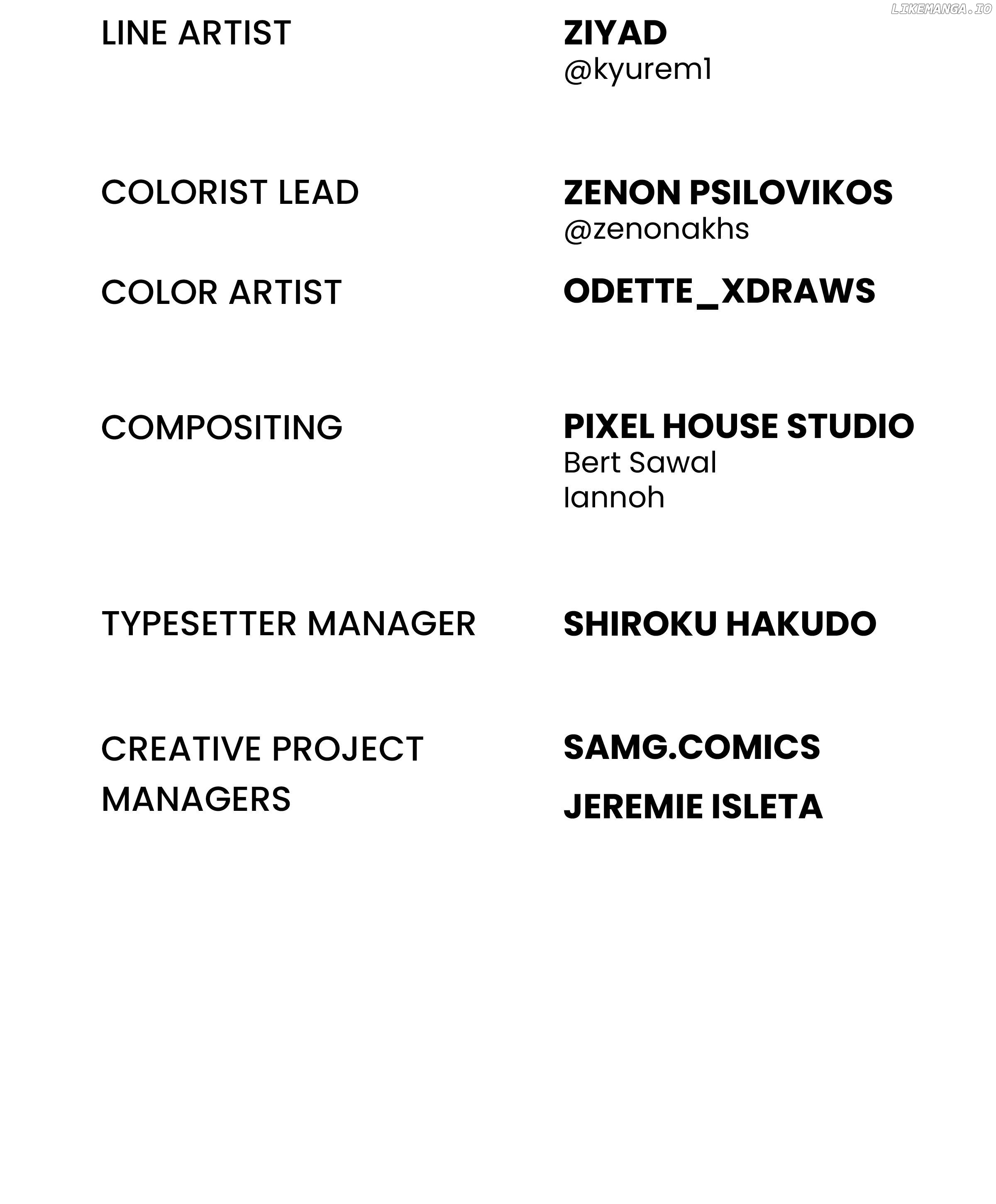 LINE ARTIST

ZIYAD
@kyurem1

COLORIST LEAD

ZENON PSILOVIKOS
@zenonakhs

COLOR ARTIST

ODETTE_XDRAWS

COMPOSITING

PIXEL HOUSE STUDIO
Bert Sawal
Iannoh

TYPESETTER MANAGER

SHIROKU HAKUDO

CREATIVE PROJECT MANAGERS

SAMG.COMICS
JEREMIE ISLETA

LIKEMANGA.IO